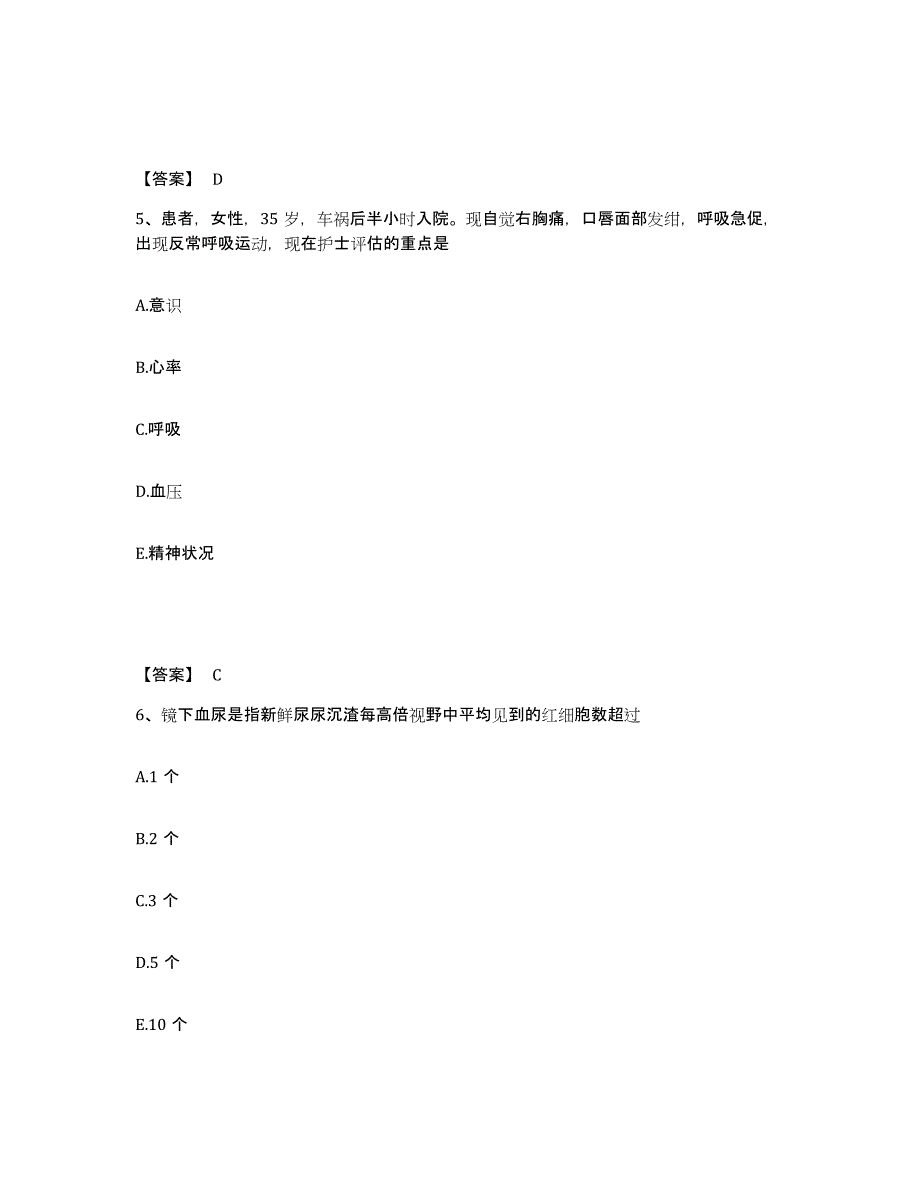 【答案】 D

5、患者，女性，35 岁，车祸后半小时入院。现自觉右胸痛，口唇面部发绀，呼吸急促，出现反常呼吸运动，现在护士评估的重点是

A.意识

B.心率

C.呼吸

D.血压

E.精神状况

【答案】 C

6、镜下血尿是指新鲜尿尿沉渣每高倍视野中平均见到的红细胞数超过

A.1 个

B.2 个

C.3 个

D.5 个

E.10 个